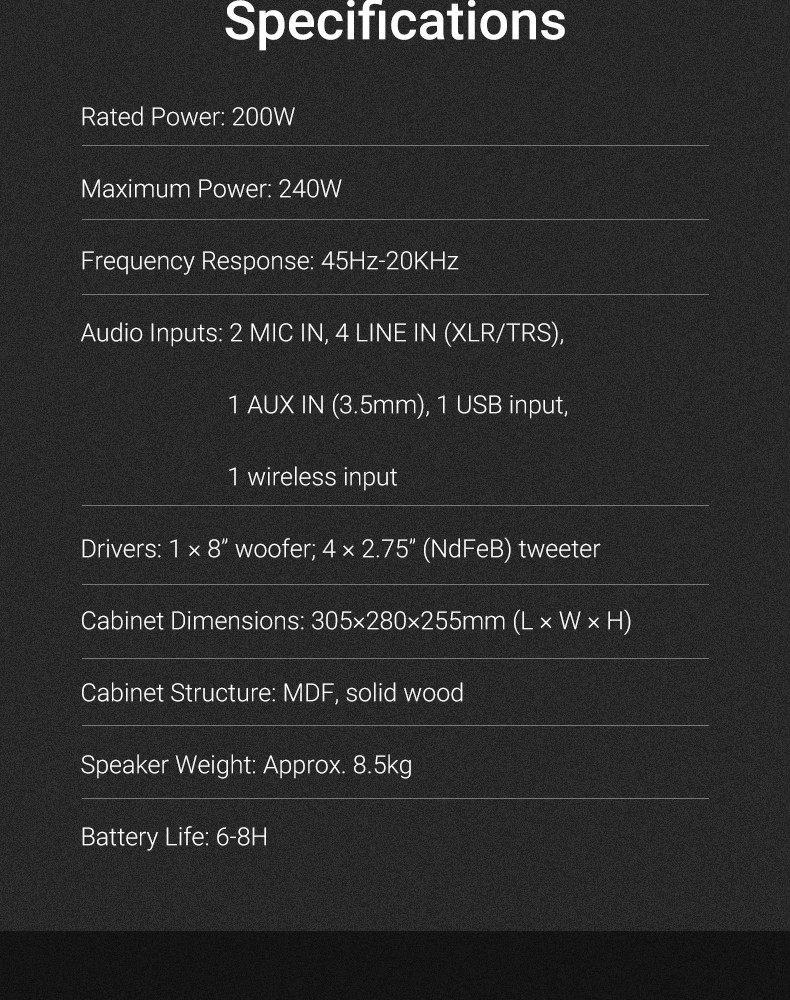 Specifications

Rated Power: 200W

Maximum Power: 240W

Frequency Response: 45Hz-20KHz

Audio Inputs: 2 MIC IN, 4 LINE IN (XLR/TRS),
1 AUX IN (3.5mm), 1 USB input,
1 wireless input

Drivers: 1 × 8" woofer; 4 × 2.75" (NdFeB) tweeter

Cabinet Dimensions: 305×280×255mm (L × W × H)

Cabinet Structure: MDF, solid wood

Speaker Weight: Approx. 8.5kg

Battery Life: 6-8H